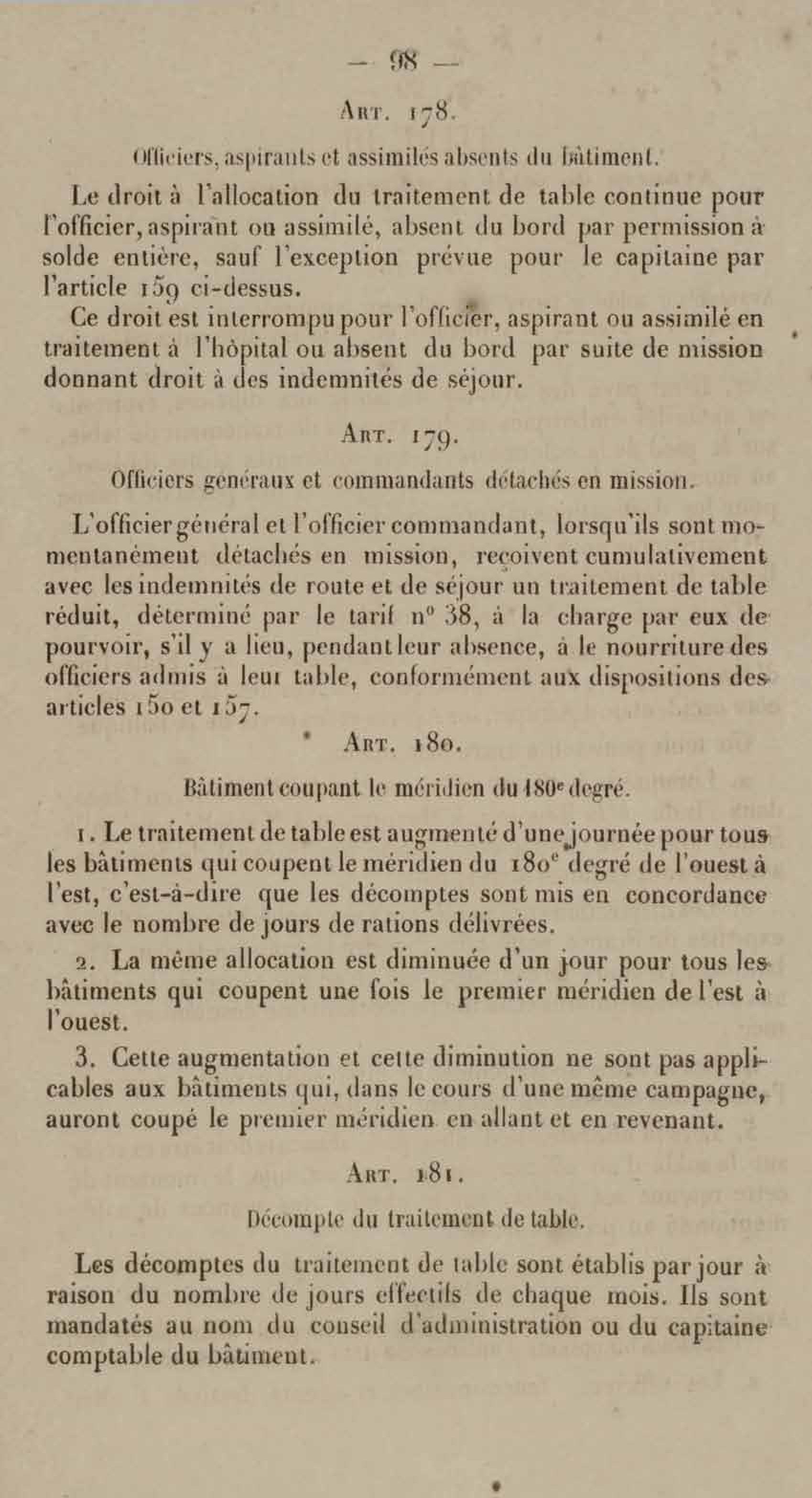 — 98 —

Art. 178.

Officiers, aspirants et assimilés absents du bâtiment.

Le droit à l'allocation du traitement de table continue pour l'officier, aspirant ou assimilé, absent du bord par permission à solde entière, sauf l'exception prévue pour le capitaine par l'article 159 ci-dessus.

Ce droit est interrompu pour l'officier, aspirant ou assimilé en traitement à l'hôpital ou absent du bord par suite de mission donnant droit à des indemnités de séjour.

Art. 179.

Officiers généraux et commandants détachés en mission.

L'officier général et l'officier commandant, lorsqu'ils sont momentanément détachés en mission, reçoivent cumulativement avec les indemnités de route et de séjour un traitement de table réduit, déterminé par le tarif n° 38, à la charge par eux de pourvoir, s'il y a lieu, pendant leur absence, à le nourriture des officiers admis à leur table, conformément aux dispositions des articles 150 et 157.

Art. 180.

Bâtiment coupant le méridien du 180e degré.

1. Le traitement de table est augmenté d'une journée pour tous les bâtiments qui coupent le méridien du 180e degré de l'ouest à l'est, c'est-à-dire que les décomptes sont mis en concordance avec le nombre de jours de rations délivrées.

2. La même allocation est diminuée d'un jour pour tous les bâtiments qui coupent une fois le premier méridien de l'est à l'ouest.

3. Cette augmentation et cette diminution ne sont pas applicables aux bâtiments qui, dans le cours d'une même campagne, auront coupé le premier méridien en allant et en revenant.

Art. 181.

Décompte du traitement de table.

Les décomptes du traitement de table sont établis par jour à raison du nombre de jours effectifs de chaque mois. Ils sont mandatés au nom du conseil d'administration ou du capitaine comptable du bâtiment.